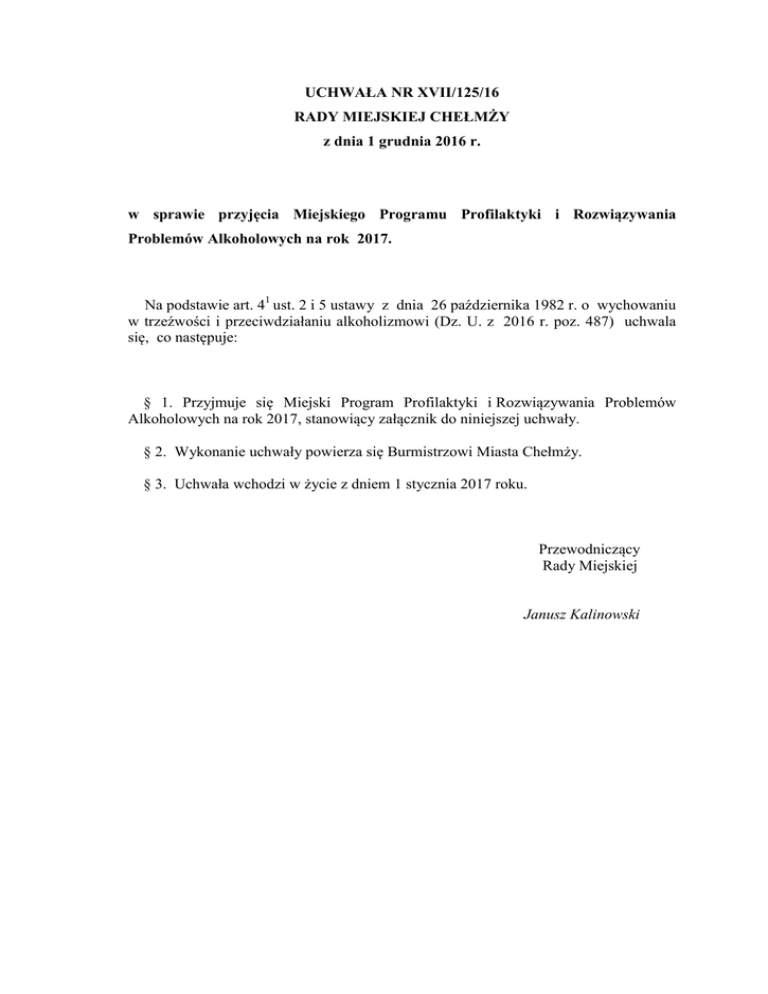 UCHWAŁA NR XVII/125/16
RADY MIEJSKIEJ CHEŁMŻY
z dnia 1 grudnia 2016 r.

w sprawie przyjęcia Miejskiego Programu Profilaktyki i Rozwiązywania Problemów Alkoholowych na rok 2017.

Na podstawie art. $4^1$ ust. 2 i 5 ustawy z dnia 26 października 1982 r. o wychowaniu w trzeźwości i przeciwdziałaniu alkoholizmowi (Dz. U. z 2016 r. poz. 487) uchwala się, co następuje:

§ 1. Przyjmuje się Miejski Program Profilaktyki i Rozwiązywania Problemów Alkoholowych na rok 2017, stanowiący załącznik do niniejszej uchwały.

§ 2. Wykonanie uchwały powierza się Burmistrzowi Miasta Chełmży.

§ 3. Uchwała wchodzi w życie z dniem 1 stycznia 2017 roku.

Przewodniczący
Rady Miejskiej

Janusz Kalinowski